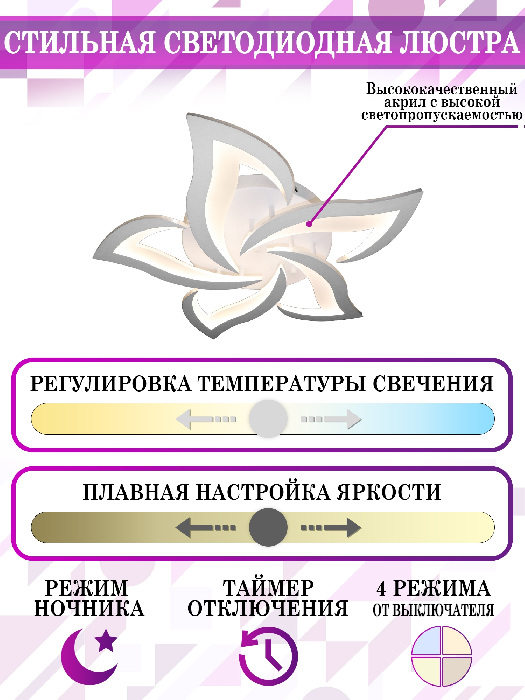 СТИЛЬНАЯ СВЕТОДИОДНАЯ ЛЮСТРА

Высококачественный акрил с высокой светопропускаемостью

РЕГУЛИРОВКА ТЕМПЕРАТУРЫ СВЕЧЕНИЯ

ПЛАВНАЯ НАСТРОЙКА ЯРКОСТИ

РЕЖИМ НОЧНИКА

ТАЙМЕР ОТКЛЮЧЕНИЯ

4 РЕЖИМА ОТ ВЫКЛЮЧАТЕЛЯ